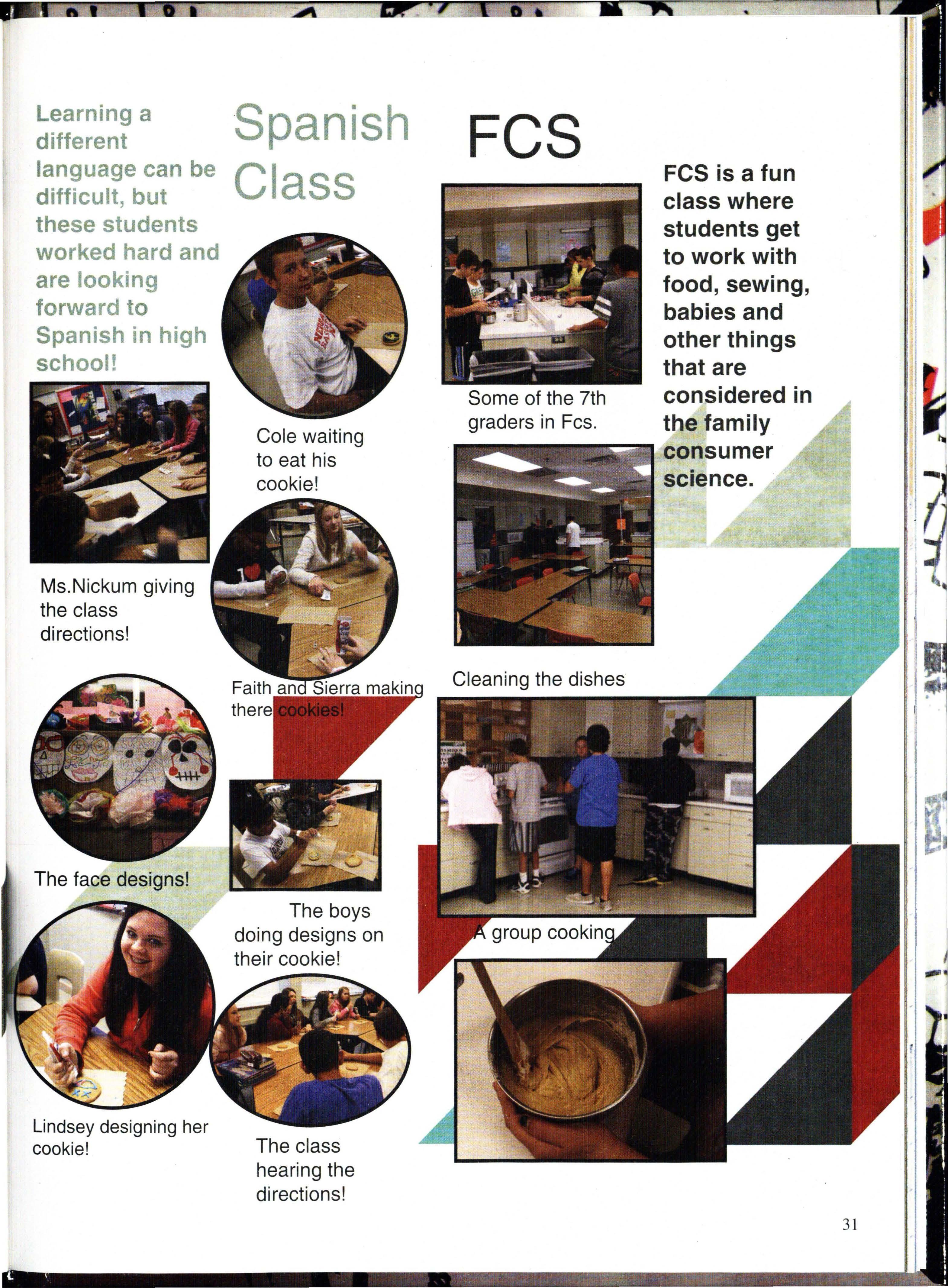 Learning a different language can be difficult, but these students worked hard and are looking forward to Spanish in high school!

Spanish Class

Cole waiting to eat his cookie!

Ms.Nickum giving the class directions!

Faith and Sierra making there cookies!

The face designs!

The boys doing designs on their cookie!

Lindsey designing her cookie!

The class hearing the directions!

FCS

FCS is a fun class where students get to work with food, sewing, babies and other things that are considered in the family consumer science.

Some of the 7th graders in Fcs.

Cleaning the dishes

A group cooking

31